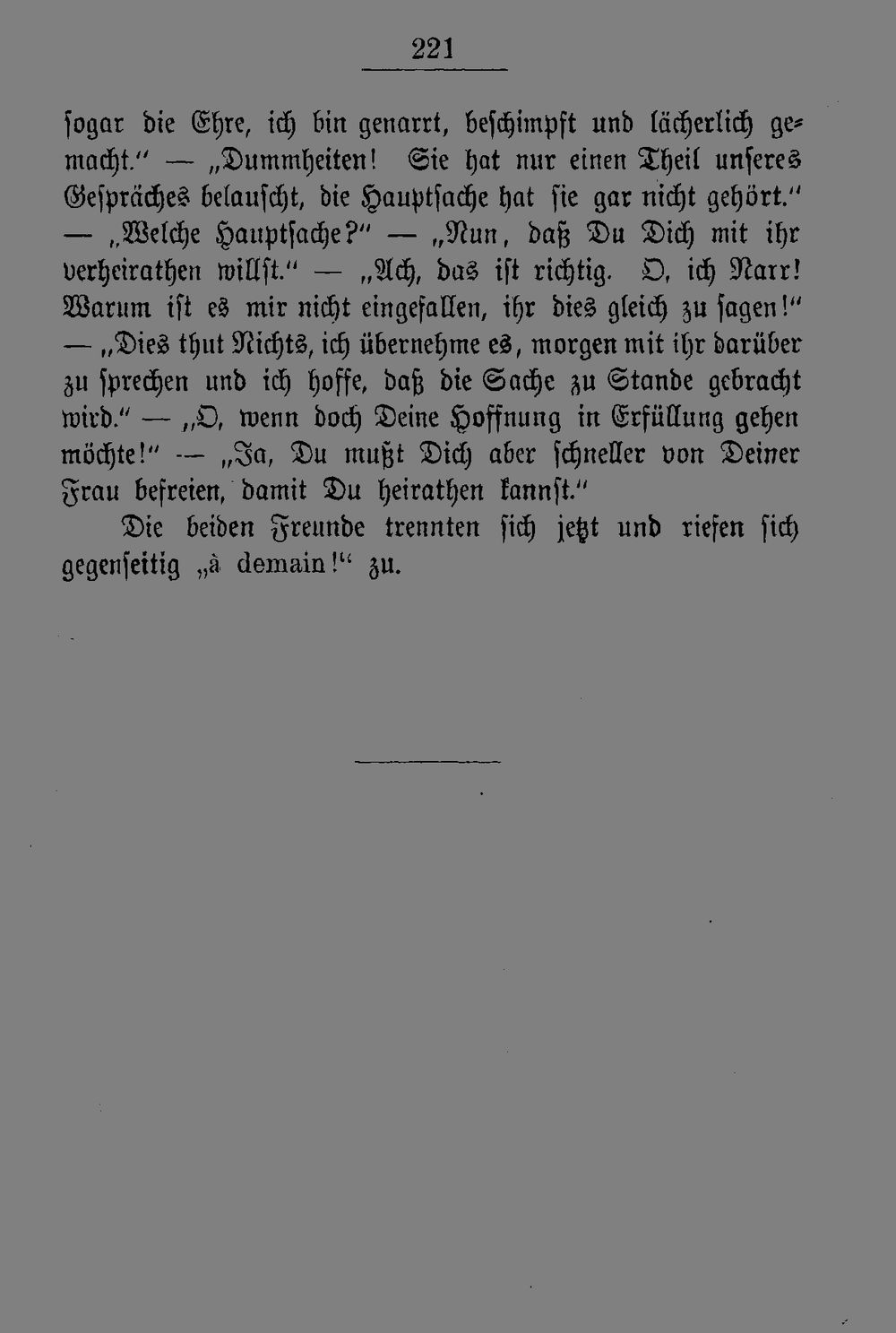 221

sogar die Ehre, ich bin genarrt, beschimpft und lächerlich gemacht." — „Dummheiten! Sie hat nur einen Theil unseres Gespräches belauscht, die Hauptsache hat sie gar nicht gehört." — „Welche Hauptsache?" — „Nun, daß Du Dich mit ihr verheirathen willst." — „Ach, das ist richtig. O, ich Narr! Warum ist es mir nicht eingefallen, ihr dies gleich zu sagen!" — „Dies thut Nichts, ich übernehme es, morgen mit ihr darüber zu sprechen und ich hoffe, daß die Sache zu Stande gebracht wird." — „O, wenn doch Deine Hoffnung in Erfüllung gehen möchte!" — „Ja, Du mußt Dich aber schneller von Deiner Frau befreien, damit Du heirathen kannst."

Die beiden Freunde trennten sich jetzt und riefen sich gegenseitig „à demain!" zu.